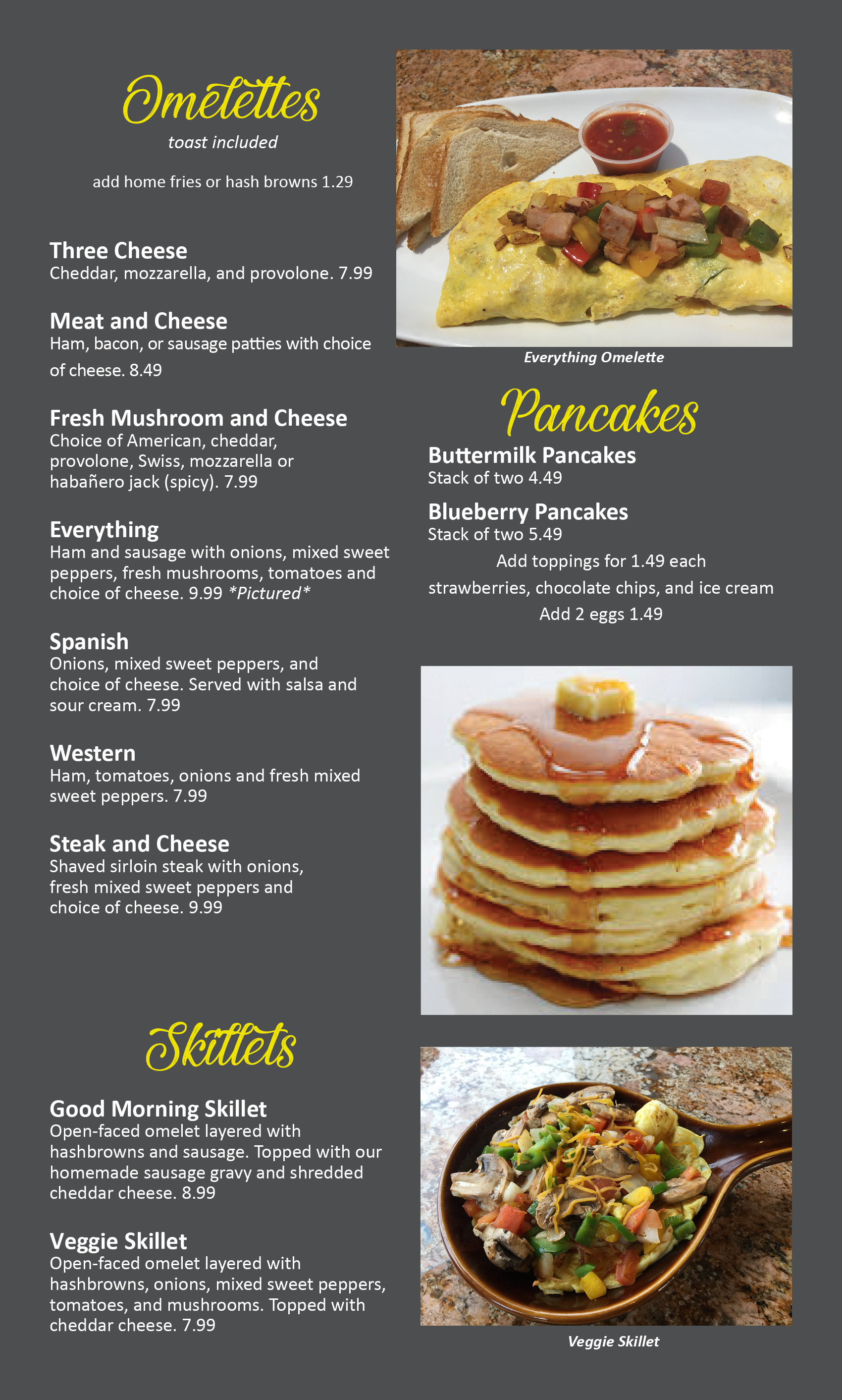 Omelettes
toast included

add home fries or hash browns 1.29

Three Cheese
Cheddar, mozzarella, and provolone. 7.99

Meat and Cheese
Ham, bacon, or sausage patties with choice of cheese. 8.49

Fresh Mushroom and Cheese
Choice of American, cheddar, provolone, Swiss, mozzarella or habañero jack (spicy). 7.99

Everything
Ham and sausage with onions, mixed sweet peppers, fresh mushrooms, tomatoes and choice of cheese. 9.99 *Pictured*

Spanish
Onions, mixed sweet peppers, and choice of cheese. Served with salsa and sour cream. 7.99

Western
Ham, tomatoes, onions and fresh mixed sweet peppers. 7.99

Steak and Cheese
Shaved sirloin steak with onions, fresh mixed sweet peppers and choice of cheese. 9.99

Skillets

Good Morning Skillet
Open-faced omelet layered with hashbrowns and sausage. Topped with our homemade sausage gravy and shredded cheddar cheese. 8.99

Veggie Skillet
Open-faced omelet layered with hashbrowns, onions, mixed sweet peppers, tomatoes, and mushrooms. Topped with cheddar cheese. 7.99

Everything Omelette

Pancakes
Buttermilk Pancakes
Stack of two 4.49

Blueberry Pancakes
Stack of two 5.49
Add toppings for 1.49 each
strawberries, chocolate chips, and ice cream
Add 2 eggs 1.49

Veggie Skillet